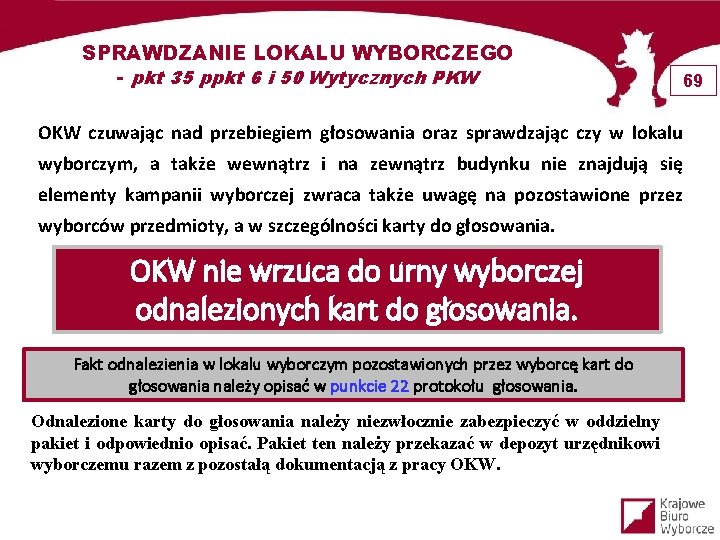 SPRAWDZANIE LOKALU WYBORCZEGO
- pkt 35 ppkt 6 i 50 Wytycznych PKW

69

OKW czuwając nad przebiegiem głosowania oraz sprawdzając czy w lokalu wyborczym, a także wewnątrz i na zewnątrz budynku nie znajdują się elementy kampanii wyborczej zwraca także uwagę na pozostawione przez wyborców przedmioty, a w szczególności karty do głosowania.

OKW nie wrzuca do urny wyborczej odnalezionych kart do głosowania.

Fakt odnalezienia w lokalu wyborczym pozostawionych przez wyborcę kart do głosowania należy opisać w punkcie 22 protokołu głosowania.

Odnalezione karty do głosowania należy niezwłocznie zabezpieczyć w oddzielny pakiet i odpowiednio opisać. Pakiet ten należy przekazać w depozyt urzędnikowi wyborczemu razem z pozostałą dokumentacją z pracy OKW.

Krajowe Biuro Wyborcze